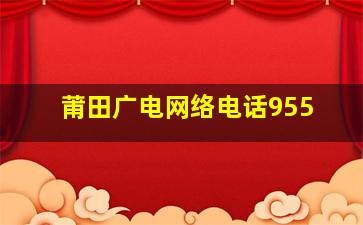 莆田广电网络电话955